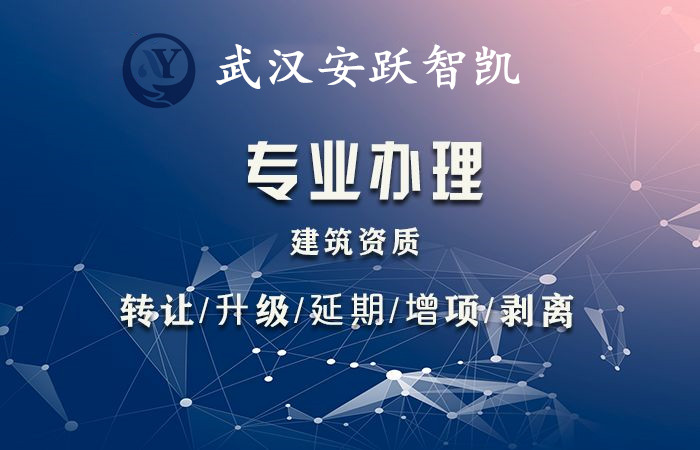 AY 武汉安跃智凯

专业办理

建筑资质

转让/升级/延期/增项/剥离